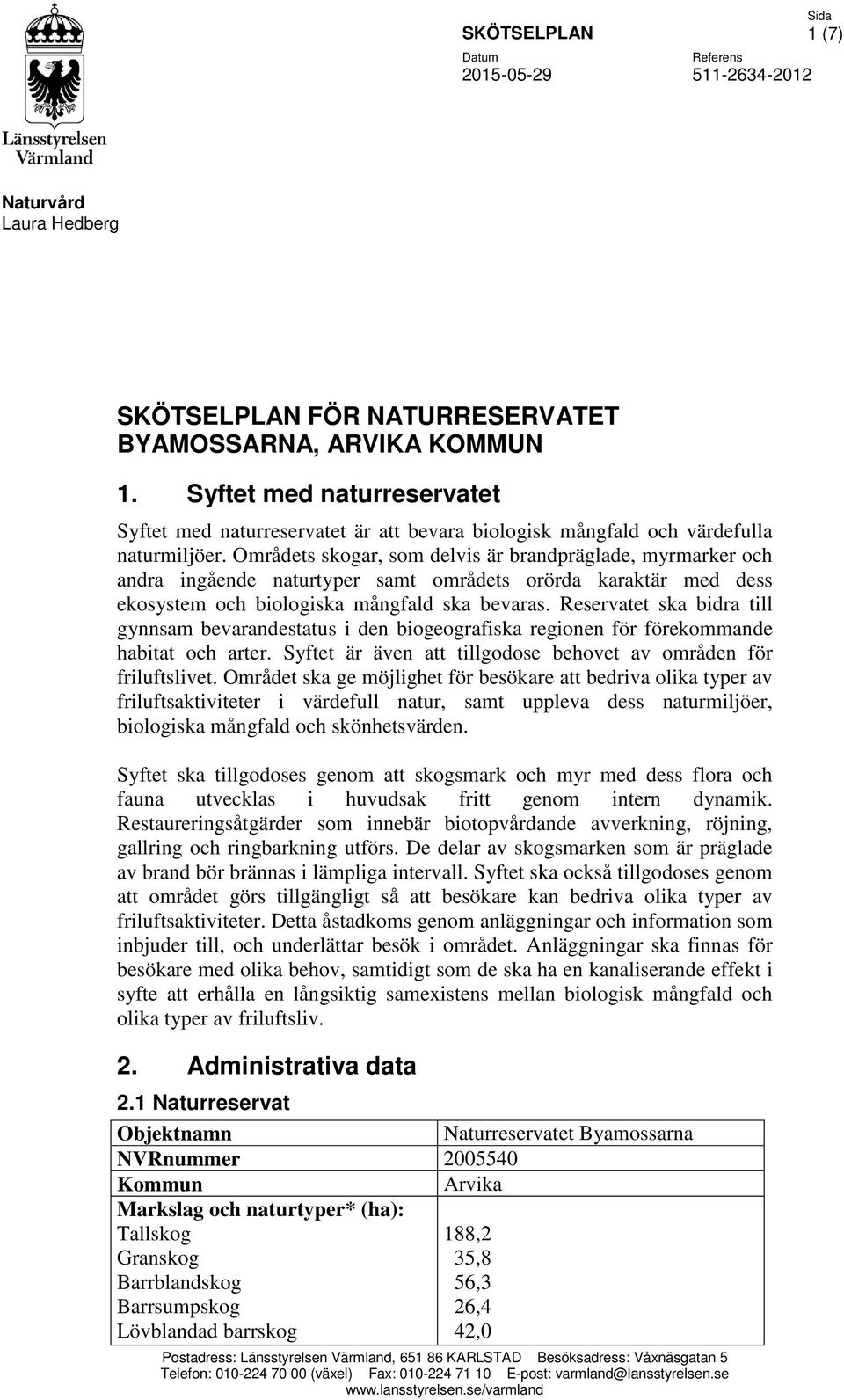 Länsstyrelsen Värmland

SKÖTSELPLAN

Sida
1 (7)

Datum
2015-05-29

Referens
511-2634-2012

Naturvård
Laura Hedberg

SKÖTSELPLAN FÖR NATURRESERVATET BYAMOSSARNA, ARVIKA KOMMUN

1. Syftet med naturreservatet

Syftet med naturreservatet är att bevara biologisk mångfald och värdefulla naturmiljöer. Områdets skogar, som delvis är brandpräglade, myrmarker och andra ingående naturtyper samt områdets orörda karaktär med dess ekosystem och biologiska mångfald ska bevaras. Reservatet ska bidra till gynnsam bevarandestatus i den biogeografiska regionen för förekommande habitat och arter. Syftet är även att tillgodose behovet av områden för friluftslivet. Området ska ge möjlighet för besökare att bedriva olika typer av friluftsaktiviteter i värdefull natur, samt uppleva dess naturmiljöer, biologiska mångfald och skönhetsvärden.

Syftet ska tillgodoses genom att skogsmark och myr med dess flora och fauna utvecklas i huvudsak fritt genom intern dynamik. Restaureringsåtgärder som innebär biotopvårdande avverkning, röjning, gallring och ringbarkning utförs. De delar av skogsmarken som är präglade av brand bör brännas i lämpliga intervall. Syftet ska också tillgodoses genom att området görs tillgängligt så att besökare kan bedriva olika typer av friluftsaktiviteter. Detta åstadkoms genom anläggningar och information som inbjuder till, och underlättar besök i området. Anläggningar ska finnas för besökare med olika behov, samtidigt som de ska ha en kanaliserande effekt i syfte att erhålla en långsiktig samexistens mellan biologisk mångfald och olika typer av friluftsliv.

2. Administrativa data

2.1 Naturreservat

| Objektnamn | Naturreservatet Byamossarna |
|---|---|
| NVRnummer | 2005540 |
| Kommun | Arvika |
| Markslag och naturtyper* (ha): | |
| Tallskog | 188,2 |
| Granskog | 35,8 |
| Barrblandskog | 56,3 |
| Barrsumpskog | 26,4 |
| Lövblandad barrskog | 42,0 |

Postadress: Länsstyrelsen Värmland, 651 86 KARLSTAD Besöksadress: Våxnäsgatan 5
Telefon: 010-224 70 00 (växel) Fax: 010-224 71 10 E-post: varmland@lansstyrelsen.se
www.lansstyrelsen.se/varmland